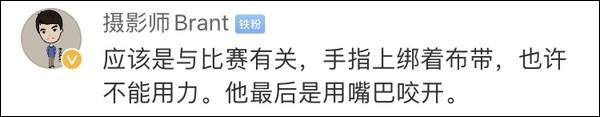 摄影师Brant 铁粉

应该是与比赛有关，手指上绑着布带，也许不能用力。他最后是用嘴巴咬开。